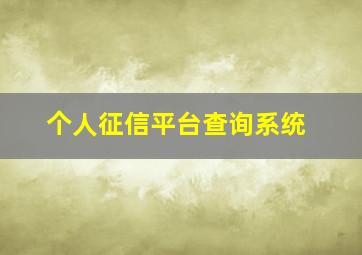 个人征信平台查询系统